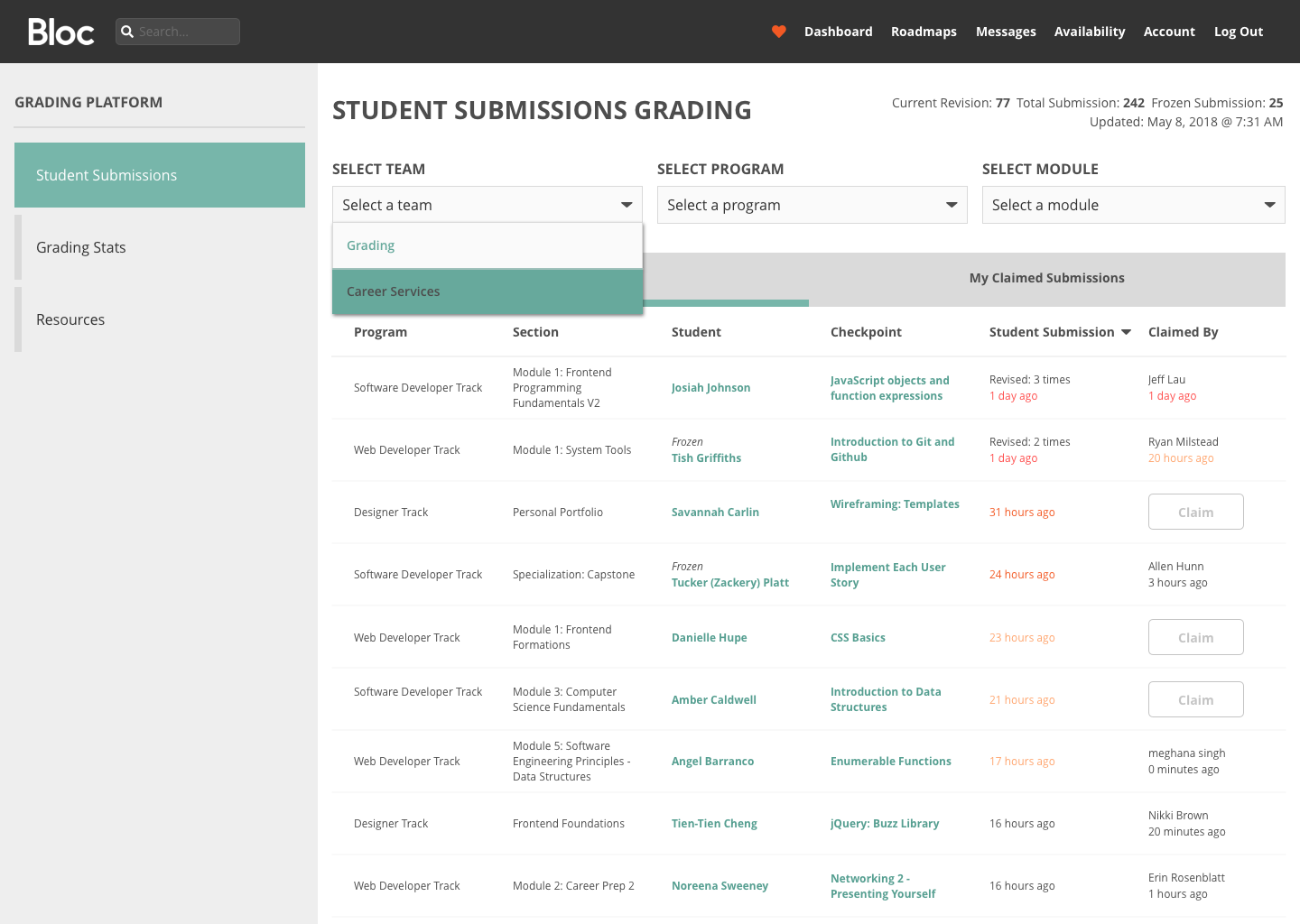 Bloc Search...

Dashboard Roadmaps Messages Availability Account Log Out

GRADING PLATFORM

Student Submissions

Grading Stats

Resources

STUDENT SUBMISSIONS GRADING

Current Revision: 77 Total Submission: 242 Frozen Submission: 25
Updated: May 8, 2018 @ 7:31 AM

SELECT TEAM
Select a team
Grading
Career Services

SELECT PROGRAM
Select a program

SELECT MODULE
Select a module

My Claimed Submissions

| Program | Section | Student | Checkpoint | Student Submission | Claimed By |
|---|---|---|---|---|---|
| Software Developer Track | Module 1: Frontend Programming Fundamentals V2 | Josiah Johnson | JavaScript objects and function expressions | Revised: 3 times 1 day ago | Jeff Lau 1 day ago |
| Web Developer Track | Module 1: System Tools | Frozen Tish Griffiths | Introduction to Git and Github | Revised: 2 times 1 day ago | Ryan Milstead 20 hours ago |
| Designer Track | Personal Portfolio | Savannah Carlin | Wireframing: Templates | 31 hours ago | Claim |
| Software Developer Track | Specialization: Capstone | Frozen Tucker (Zackery) Platt | Implement Each User Story | 24 hours ago | Allen Hunn 3 hours ago |
| Web Developer Track | Module 1: Frontend Formations | Danielle Hupe | CSS Basics | 23 hours ago | Claim |
| Software Developer Track | Module 3: Computer Science Fundamentals | Amber Caldwell | Introduction to Data Structures | 21 hours ago | Claim |
| Web Developer Track | Module 5: Software Engineering Principles - Data Structures | Angel Barranco | Enumerable Functions | 17 hours ago | meghana singh 0 minutes ago |
| Designer Track | Frontend Foundations | Tien-Tien Cheng | jQuery: Buzz Library | 16 hours ago | Nikki Brown 20 minutes ago |
| Web Developer Track | Module 2: Career Prep 2 | Noreena Sweeney | Networking 2 - Presenting Yourself | 16 hours ago | Erin Rosenblatt 1 hours ago |